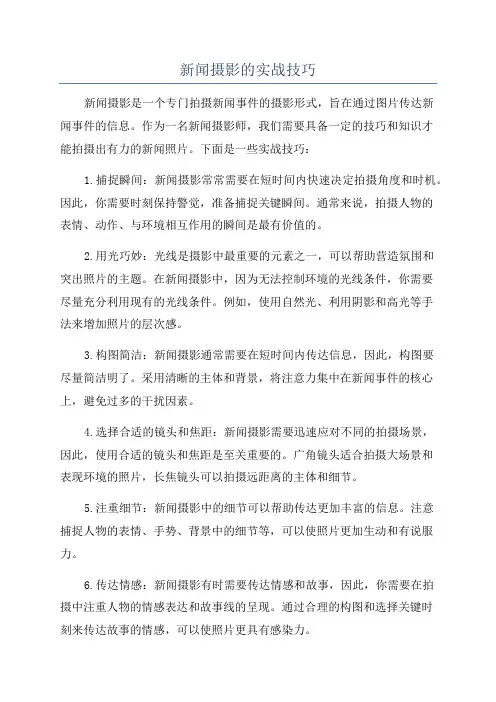 新闻摄影的实战技巧

新闻摄影是一个专门拍摄新闻事件的摄影形式，旨在通过图片传达新闻事件的信息。作为一名新闻摄影师，我们需要具备一定的技巧和知识才能拍摄出有力的新闻照片。下面是一些实战技巧：

1.捕捉瞬间：新闻摄影常常需要在短时间内快速决定拍摄角度和时机。因此，你需要时刻保持警觉，准备捕捉关键瞬间。通常来说，拍摄人物的表情、动作、与环境相互作用的瞬间是最有价值的。

2.用光巧妙：光线是摄影中最重要的元素之一，可以帮助营造氛围和突出照片的主题。在新闻摄影中，因为无法控制环境的光线条件，你需要尽量充分利用现有的光线条件。例如，使用自然光、利用阴影和高光等手法来增加照片的层次感。

3.构图简洁：新闻摄影通常需要在短时间内传达信息，因此，构图要尽量简洁明了。采用清晰的主体和背景，将注意力集中在新闻事件的核心上，避免过多的干扰因素。

4.选择合适的镜头和焦距：新闻摄影需要迅速应对不同的拍摄场景，因此，使用合适的镜头和焦距是至关重要的。广角镜头适合拍摄大场景和表现环境的照片，长焦镜头可以拍摄远距离的主体和细节。

5.注重细节：新闻摄影中的细节可以帮助传达更加丰富的信息。注意捕捉人物的表情、手势、背景中的细节等，可以使照片更加生动和有说服力。

6.传达情感：新闻摄影有时需要传达情感和故事，因此，你需要在拍摄中注重人物的情感表达和故事线的呈现。通过合理的构图和选择关键时刻来传达故事的情感，可以使照片更具有感染力。